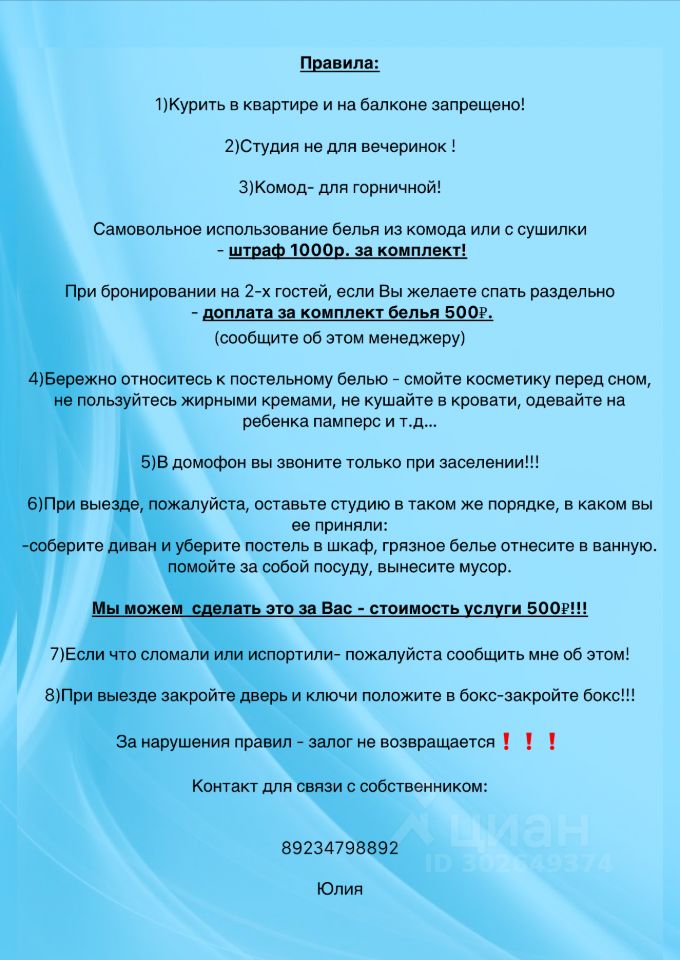 Правила:

1)Курить в квартире и на балконе запрещено!

2)Студия не для вечеринок !

3)Комод- для горничной!

Самовольное использование белья из комода или с сушилки - штраф 1000р. за комплект!

При бронировании на 2-х гостей, если Вы желаете спать раздельно - доплата за комплект белья 500₽. (сообщите об этом менеджеру)

4)Бережно относитесь к постельному белью - смойте косметику перед сном, не пользуйтесь жирными кремами, не кушайте в кровати, одевайте на ребенка памперс и т.д...

5)В домофон вы звоните только при заселении!!!

6)При выезде, пожалуйста, оставьте студию в таком же порядке, в каком вы ее приняли:
-соберите диван и уберите постель в шкаф, грязное белье отнесите в ванную. помойте за собой посуду, вынесите мусор.

Мы можем сделать это за Вас - стоимость услуги 500₽!!!

7)Если что сломали или испортили- пожалуйста сообщить мне об этом!

8)При выезде закройте дверь и ключи положите в бокс-закройте бокс!!!

За нарушения правил - залог не возвращается ❗❗❗

Контакт для связи с собственником:

89234798892

Юлия

циан
ID 302649374